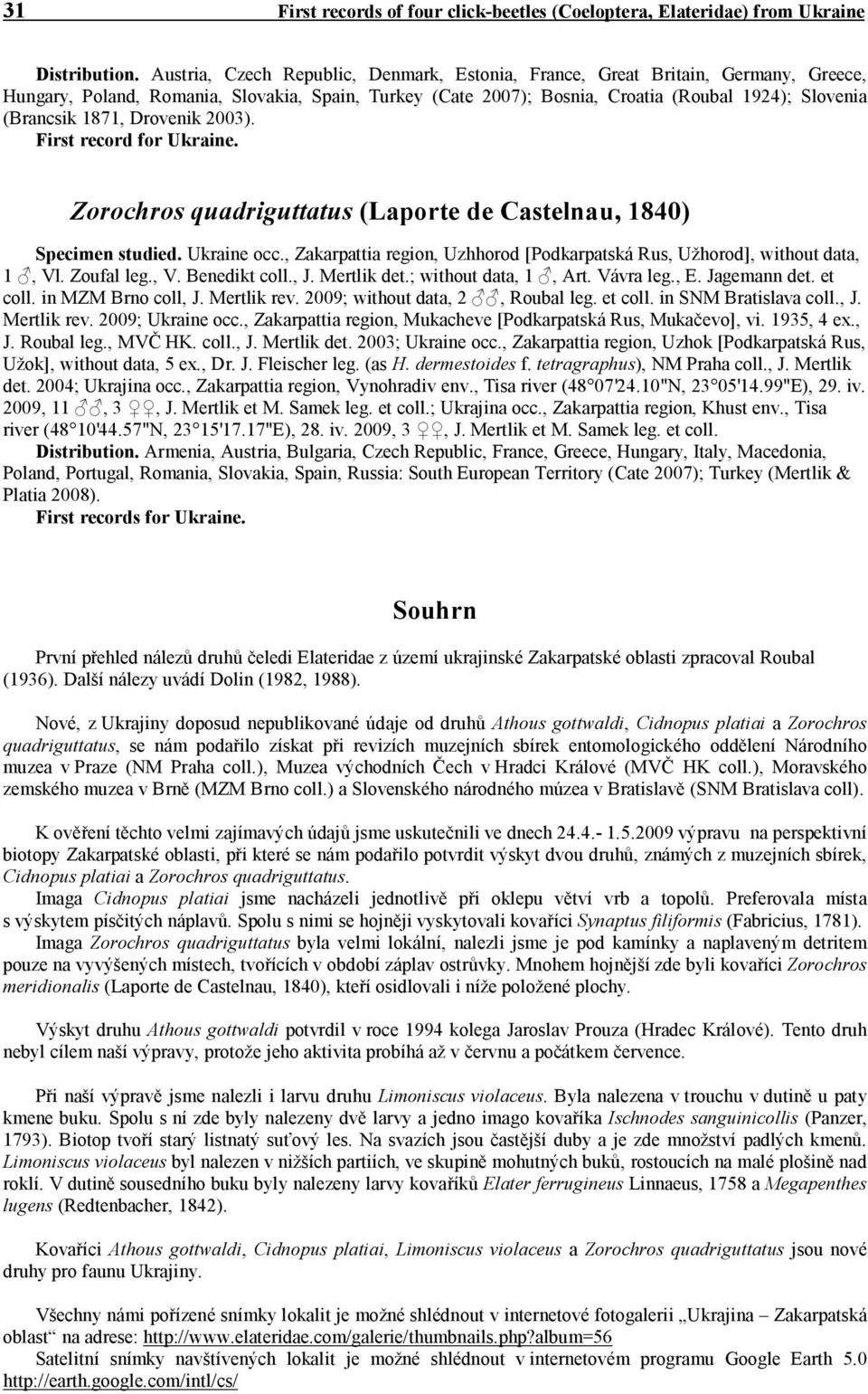 31 First records of four click-beetles (Coeloptera, Elateridae) from Ukraine

Distribution. Austria, Czech Republic, Denmark, Estonia, France, Great Britain, Germany, Greece, Hungary, Poland, Romania, Slovakia, Spain, Turkey (Cate 2007); Bosnia, Croatia (Roubal 1924); Slovenia (Brancsik 1871, Drovenik 2003).
First record for Ukraine.

Zorochros quadriguttatus (Laporte de Castelnau, 1840)

Specimen studied. Ukraine occ., Zakarpattia region, Uzhhorod [Podkarpatská Rus, Užhorod], without data, 1 ♂, Vl. Zoufal leg., V. Benedikt coll., J. Mertlik det.; without data, 1 ♂, Art. Vávra leg., E. Jagemann det. et coll. in MZM Brno coll, J. Mertlik rev. 2009; without data, 2 ♂♂, Roubal leg. et coll. in SNM Bratislava coll., J. Mertlik rev. 2009; Ukraine occ., Zakarpattia region, Mukacheve [Podkarpatská Rus, Mukačevo], vi. 1935, 4 ex., J. Roubal leg., MVČ HK. coll., J. Mertlik det. 2003; Ukraine occ., Zakarpattia region, Uzhok [Podkarpatská Rus, Užok], without data, 5 ex., Dr. J. Fleischer leg. (as H. dermestoides f. tetragraphus), NM Praha coll., J. Mertlik det. 2004; Ukrajina occ., Zakarpattia region, Vynohradiv env., Tisa river (48°07'24.10"N, 23°05'14.99"E), 29. iv. 2009, 11 ♂♂, 3 ♀♀, J. Mertlik et M. Samek leg. et coll.; Ukrajina occ., Zakarpattia region, Khust env., Tisa river (48°10'44.57"N, 23°15'17.17"E), 28. iv. 2009, 3 ♀♀, J. Mertlik et M. Samek leg. et coll.
Distribution. Armenia, Austria, Bulgaria, Czech Republic, France, Greece, Hungary, Italy, Macedonia, Poland, Portugal, Romania, Slovakia, Spain, Russia: South European Territory (Cate 2007); Turkey (Mertlik & Platia 2008).
First records for Ukraine.

Souhrn

První přehled nálezů druhů čeledi Elateridae z území ukrajinské Zakarpatské oblasti zpracoval Roubal (1936). Další nálezy uvádí Dolin (1982, 1988).

Nové, z Ukrajiny doposud nepublikované údaje od druhů Athous gottwaldi, Cidnopus platiai a Zorochros quadriguttatus, se nám podařilo získat při revizích muzejních sbírek entomologického oddělení Národního muzea v Praze (NM Praha coll.), Muzea východních Čech v Hradci Králové (MVČ HK coll.), Moravského zemského muzea v Brně (MZM Brno coll.) a Slovenského národného múzea v Bratislavě (SNM Bratislava coll).

K ověření těchto velmi zajímavých údajů jsme uskutečnili ve dnech 24.4.- 1.5.2009 výpravu na perspektivní biotopy Zakarpatské oblasti, při které se nám podařilo potvrdit výskyt dvou druhů, známých z muzejních sbírek, Cidnopus platiai a Zorochros quadriguttatus.
Imaga Cidnopus platiai jsme nacházeli jednotlivě při oklepu větví vrb a topolů. Preferovala místa s výskytem písčitých náplavů. Spolu s nimi se hojněji vyskytovali kovaříci Synaptus filiformis (Fabricius, 1781).
Imaga Zorochros quadriguttatus byla velmi lokální, nalezli jsme je pod kamínky a naplaveným detritem pouze na vyvýšených místech, tvořících v období záplav ostrůvky. Mnohem hojnější zde byli kovaříci Zorochros meridionalis (Laporte de Castelnau, 1840), kteří osidlovali i níže položené plochy.

Výskyt druhu Athous gottwaldi potvrdil v roce 1994 kolega Jaroslav Prouza (Hradec Králové). Tento druh nebyl cílem naší výpravy, protože jeho aktivita probíhá až v červnu a počátkem července.

Při naší výpravě jsme nalezli i larvu druhu Limoniscus violaceus. Byla nalezena v trouchu v dutině u paty kmene buku. Spolu s ní zde byly nalezeny dvě larvy a jedno imago kovaříka Ischnodes sanguinicollis (Panzer, 1793). Biotop tvoří starý listnatý suťový les. Na svazích jsou častější duby a je zde množství padlých kmenů. Limoniscus violaceus byl nalezen v nižších partiích, ve skupině mohutných buků, rostoucích na malé plošině nad roklí. V dutině sousedního buku byly nalezeny larvy kovaříků Elater ferrugineus Linnaeus, 1758 a Megapenthes lugens (Redtenbacher, 1842).

Kovaříci Athous gottwaldi, Cidnopus platiai, Limoniscus violaceus a Zorochros quadriguttatus jsou nové druhy pro faunu Ukrajiny.

Všechny námi pořízené snímky lokalit je možné shlédnout v internetové fotogalerii „Ukrajina – Zakarpatská oblast“ na adrese: http://www.elateridae.com/galerie/thumbnails.php?album=56
Satelitní snímky navštívených lokalit je možné shlédnout v internetovém programu Google Earth 5.0 http://earth.google.com/intl/cs/